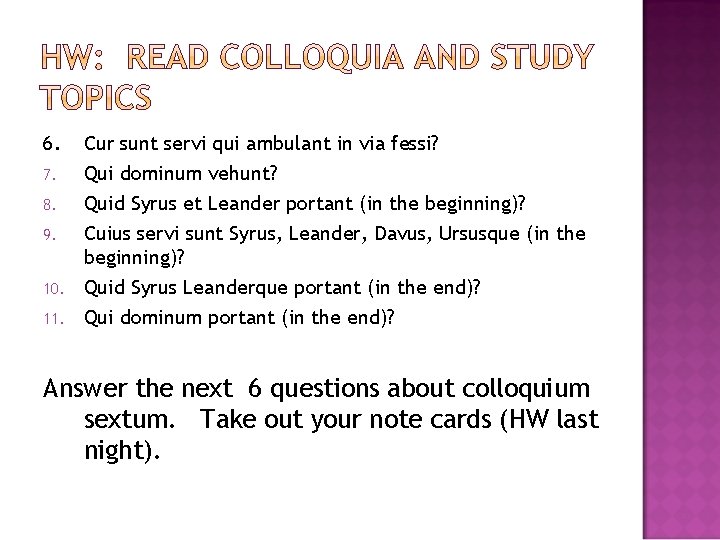 HW: READ COLLOQUIA AND STUDY TOPICS

6. Cur sunt servi qui ambulant in via fessi?
7. Qui dominum vehunt?
8. Quid Syrus et Leander portant (in the beginning)?
9. Cuius servi sunt Syrus, Leander, Davus, Ursusque (in the beginning)?
10. Quid Syrus Leanderque portant (in the end)?
11. Qui dominum portant (in the end)?

Answer the next 6 questions about colloquium sextum. Take out your note cards (HW last night).